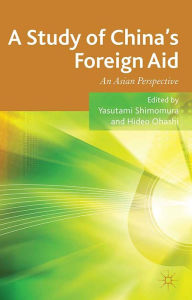 A Study of China's Foreign Aid

An Asian Perspective

Edited by
Yasutami Shimomura
and Hideo Ohashi